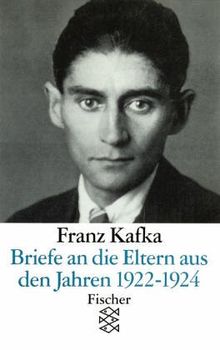 Franz Kafka
Briefe an die Eltern aus den Jahren 1922-1924
Fischer